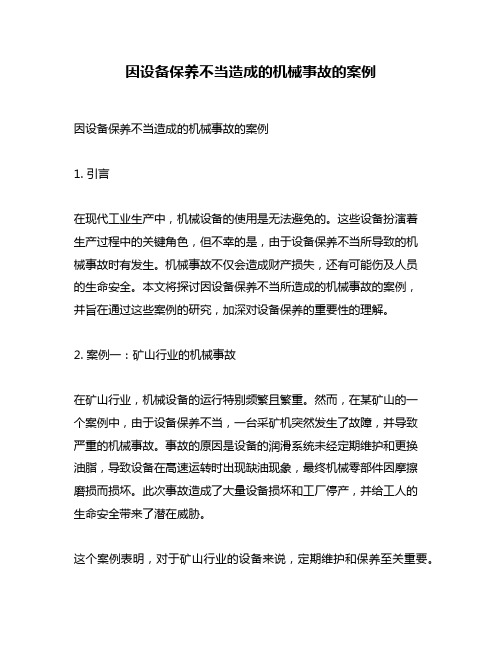 因设备保养不当造成的机械事故的案例

因设备保养不当造成的机械事故的案例

1. 引言

在现代工业生产中，机械设备的使用是无法避免的。这些设备扮演着生产过程中的关键角色，但不幸的是，由于设备保养不当所导致的机械事故时有发生。机械事故不仅会造成财产损失，还有可能伤及人员的生命安全。本文将探讨因设备保养不当所造成的机械事故的案例，并旨在通过这些案例的研究，加深对设备保养的重要性的理解。

2. 案例一：矿山行业的机械事故

在矿山行业，机械设备的运行特别频繁且繁重。然而，在某矿山的一个案例中，由于设备保养不当，一台采矿机突然发生了故障，并导致严重的机械事故。事故的原因是设备的润滑系统未经定期维护和更换油脂，导致设备在高速运转时出现缺油现象，最终机械零部件因摩擦磨损而损坏。此次事故造成了大量设备损坏和工厂停产，并给工人的生命安全带来了潜在威胁。

这个案例表明，对于矿山行业的设备来说，定期维护和保养至关重要。